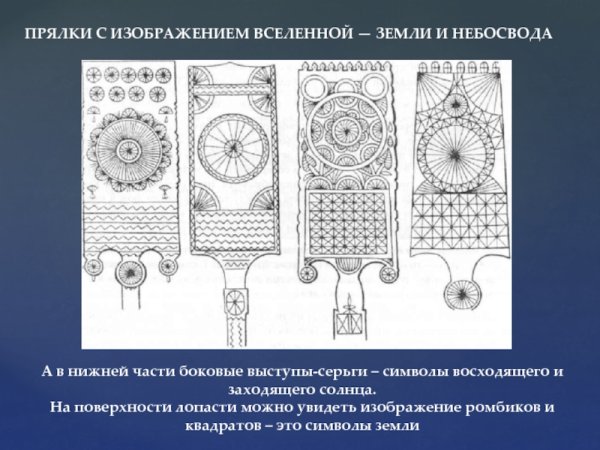 ПРЯЛКИ С ИЗОБРАЖЕНИЕМ ВСЕЛЕННОЙ — ЗЕМЛИ И НЕБОСВОДА

А в нижней части боковые выступы-серьги – символы восходящего и заходящего солнца.
На поверхности лопасти можно увидеть изображение ромбиков и квадратов – это символы земли